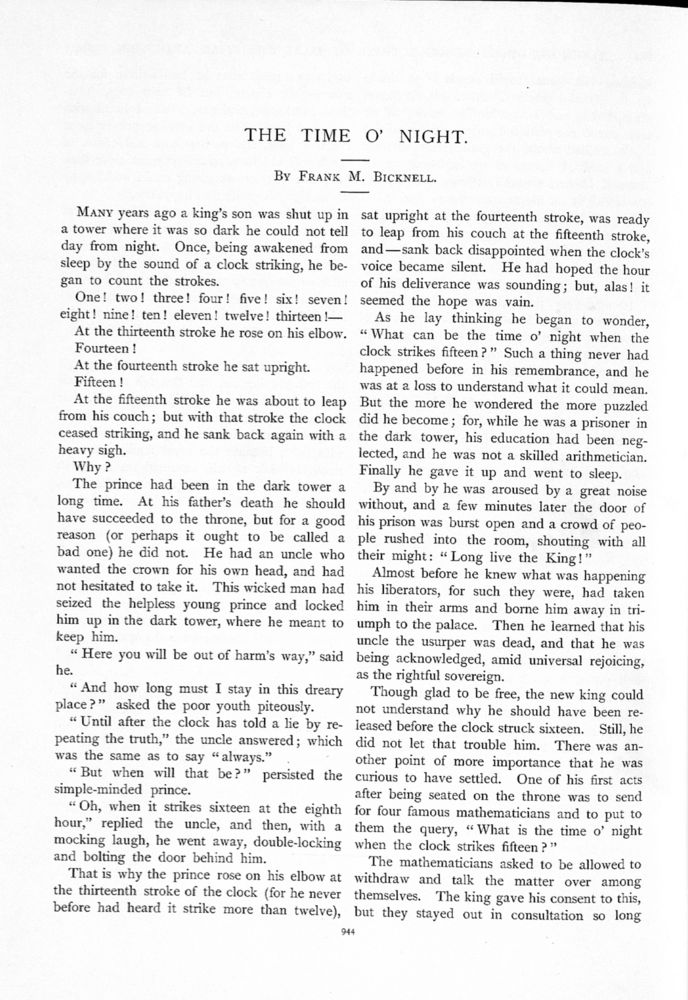 THE TIME O' NIGHT.

BY FRANK M. BICKNELL.

MANY years ago a king's son was shut up in a tower where it was so dark he could not tell day from night. Once, being awakened from sleep by the sound of a clock striking, he began to count the strokes.

One! two! three! four! five! six! seven! eight! nine! ten! eleven! twelve! thirteen!—

At the thirteenth stroke he rose on his elbow.

Fourteen!

At the fourteenth stroke he sat upright.

Fifteen!

At the fifteenth stroke he was about to leap from his couch; but with that stroke the clock ceased striking, and he sank back again with a heavy sigh.

Why?

The prince had been in the dark tower a long time. At his father's death he should have succeeded to the throne, but for a good reason (or perhaps it ought to be called a bad one) he did not. He had an uncle who wanted the crown for his own head, and had not hesitated to take it. This wicked man had seized the helpless young prince and locked him up in the dark tower, where he meant to keep him.

"Here you will be out of harm's way," said he.

"And how long must I stay in this dreary place?" asked the poor youth piteously.

"Until after the clock has told a lie by repeating the truth," the uncle answered; which was the same as to say "always."

"But when will that be?" persisted the simple-minded prince.

"Oh, when it strikes sixteen at the eighth hour," replied the uncle, and then, with a mocking laugh, he went away, double-locking and bolting the door behind him.

That is why the prince rose on his elbow at the thirteenth stroke of the clock (for he never before had heard it strike more than twelve), sat upright at the fourteenth stroke, was ready to leap from his couch at the fifteenth stroke, and—sank back disappointed when the clock's voice became silent. He had hoped the hour of his deliverance was sounding; but, alas! it seemed the hope was vain.

As he lay thinking he began to wonder, "What can be the time o' night when the clock strikes fifteen?" Such a thing never had happened before in his remembrance, and he was at a loss to understand what it could mean. But the more he wondered the more puzzled did he become; for, while he was a prisoner in the dark tower, his education had been neglected, and he was not a skilled arithmetician. Finally he gave it up and went to sleep.

By and by he was aroused by a great noise without, and a few minutes later the door of his prison was burst open and a crowd of people rushed into the room, shouting with all their might: "Long live the King!"

Almost before he knew what was happening his liberators, for such they were, had taken him in their arms and borne him away in triumph to the palace. Then he learned that his uncle the usurper was dead, and that he was being acknowledged, amid universal rejoicing, as the rightful sovereign.

Though glad to be free, the new king could not understand why he should have been released before the clock struck sixteen. Still, he did not let that trouble him. There was another point of more importance that he was curious to have settled. One of his first acts after being seated on the throne was to send for four famous mathematicians and to put to them the query, "What is the time o' night when the clock strikes fifteen?"

The mathematicians asked to be allowed to withdraw and talk the matter over among themselves. The king gave his consent to this, but they stayed out in consultation so long

944